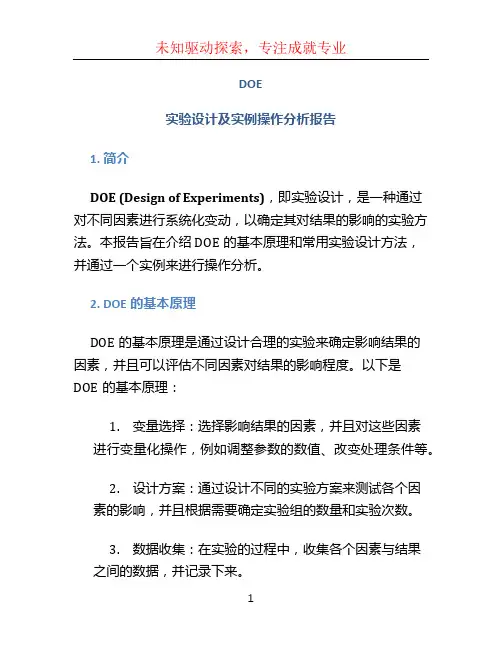 未知驱动探索，专注成就专业

DOE

实验设计及实例操作分析报告

1. 简介

DOE (Design of Experiments)，即实验设计，是一种通过对不同因素进行系统化变动，以确定其对结果的影响的实验方法。本报告旨在介绍 DOE 的基本原理和常用实验设计方法，并通过一个实例来进行操作分析。

2. DOE 的基本原理

DOE 的基本原理是通过设计合理的实验来确定影响结果的因素，并且可以评估不同因素对结果的影响程度。以下是 DOE 的基本原理：

1. 变量选择：选择影响结果的因素，并且对这些因素进行变量化操作，例如调整参数的数值、改变处理条件等。

2. 设计方案：通过设计不同的实验方案来测试各个因素的影响，并且根据需要确定实验组的数量和实验次数。

3. 数据收集：在实验的过程中，收集各个因素与结果之间的数据，并记录下来。

1